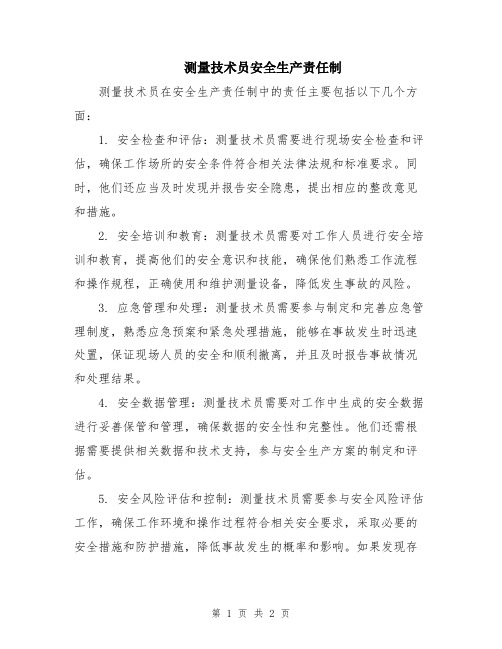 测量技术员安全生产责任制

测量技术员在安全生产责任制中的责任主要包括以下几个方面：

1. 安全检查和评估：测量技术员需要进行现场安全检查和评估，确保工作场所的安全条件符合相关法律法规和标准要求。同时，他们还应当及时发现并报告安全隐患，提出相应的整改意见和措施。

2. 安全培训和教育：测量技术员需要对工作人员进行安全培训和教育，提高他们的安全意识和技能，确保他们熟悉工作流程和操作规程，正确使用和维护测量设备，降低发生事故的风险。

3. 应急管理和处理：测量技术员需要参与制定和完善应急管理制度，熟悉应急预案和紧急处理措施，能够在事故发生时迅速处置，保证现场人员的安全和顺利撤离，并且及时报告事故情况和处理结果。

4. 安全数据管理：测量技术员需要对工作中生成的安全数据进行妥善保管和管理，确保数据的安全性和完整性。他们还需根据需要提供相关数据和技术支持，参与安全生产方案的制定和评估。

5. 安全风险评估和控制：测量技术员需要参与安全风险评估工作，确保工作环境和操作过程符合相关安全要求，采取必要的安全措施和防护措施，降低事故发生的概率和影响。如果发现存

第 1 页 共 2 页